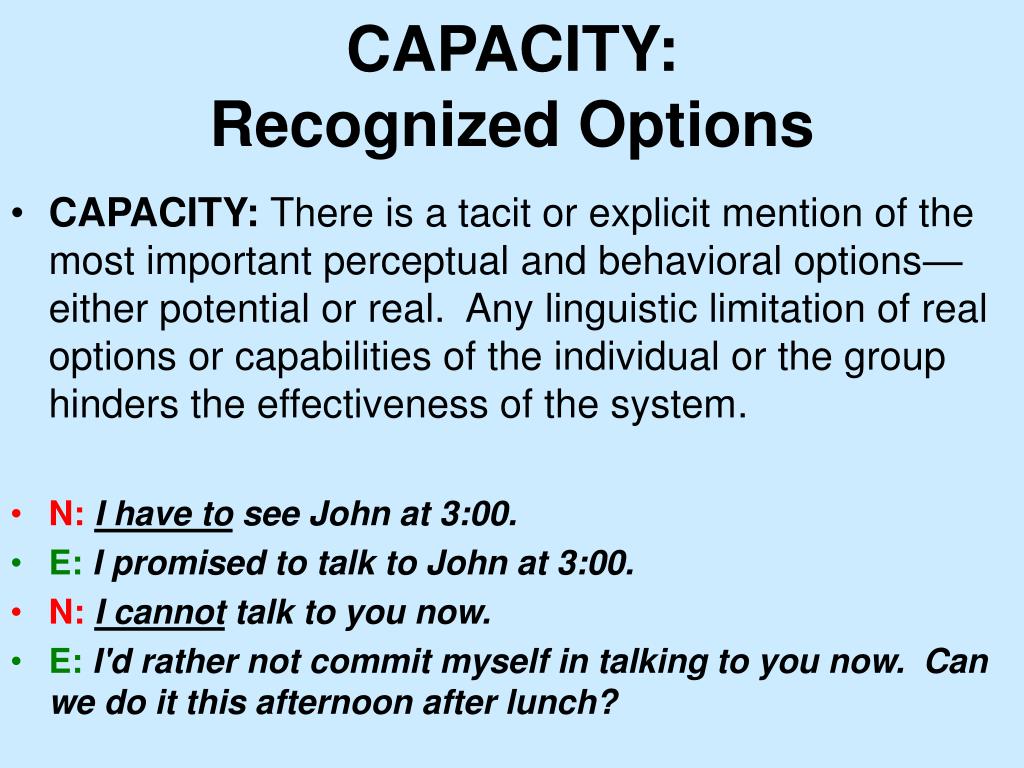 CAPACITY:
Recognized Options

• CAPACITY: There is a tacit or explicit mention of the most important perceptual and behavioral options—either potential or real. Any linguistic limitation of real options or capabilities of the individual or the group hinders the effectiveness of the system.

• N: I have to see John at 3:00.
• E: I promised to talk to John at 3:00.
• N: I cannot talk to you now.
• E: I'd rather not commit myself in talking to you now. Can we do it this afternoon after lunch?